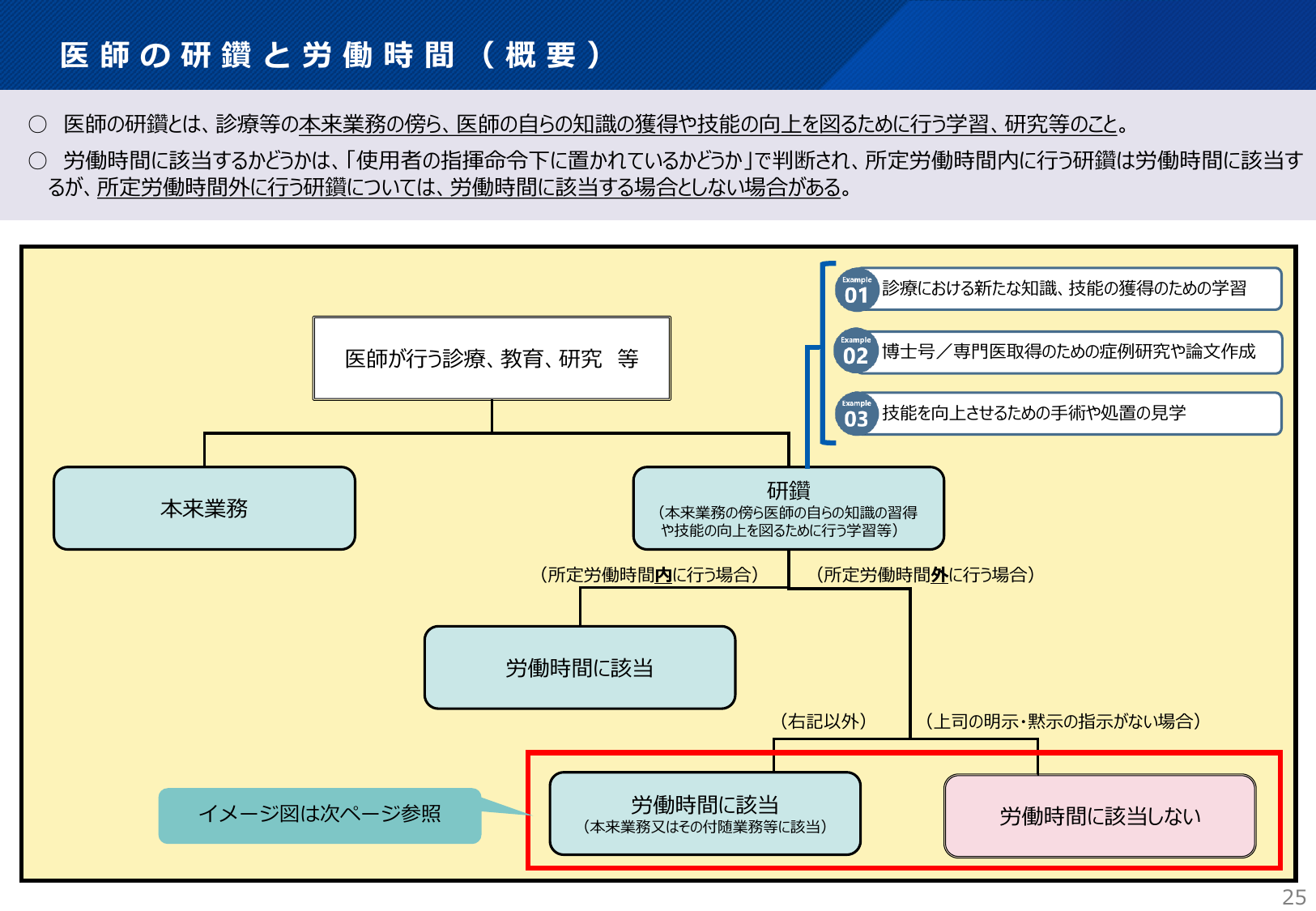 医師の研鑽と労働時間（概要）

○ 医師の研鑽とは、診療等の本来業務の傍ら、医師の自らの知識の獲得や技能の向上を図るために行う学習、研究等のこと。

○ 労働時間に該当するかどうかは、「使用者の指揮命令下に置かれているかどうか」で判断され、所定労働時間内に行う研鑽は労働時間に該当するが、所定労働時間外に行う研鑽については、労働時間に該当する場合としない場合がある。

Example 01 診療における新たな知識、技能の獲得のための学習

Example 02 博士号／専門医取得のための症例研究や論文作成

Example 03 技能を向上させるための手術や処置の見学

医師が行う診療、教育、研究　等

本来業務

研鑽
（本来業務の傍ら医師の自らの知識の習得や技能の向上を図るために行う学習等）

（所定労働時間内に行う場合）

（所定労働時間外に行う場合）

労働時間に該当

（右記以外）

（上司の明示・黙示の指示がない場合）

イメージ図は次ページ参照

労働時間に該当
（本来業務又はその付随業務等に該当）

労働時間に該当しない

25